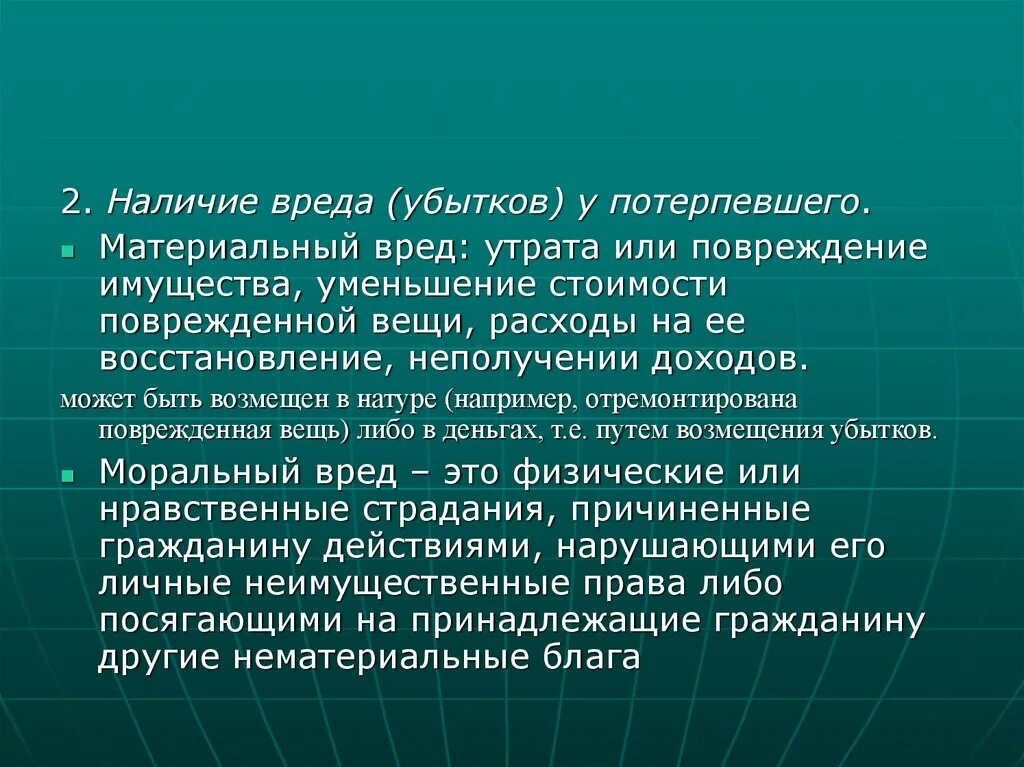 2. Наличие вреда (убытков) у потерпевшего.

Материальный вред: утрата или повреждение имущества, уменьшение стоимости поврежденной вещи, расходы на ее восстановление, неполучении доходов.

может быть возмещен в натуре (например, отремонтирована поврежденная вещь) либо в деньгах, т.е. путем возмещения убытков.

Моральный вред – это физические или нравственные страдания, причиненные гражданину действиями, нарушающими его личные неимущественные права либо посягающими на принадлежащие гражданину другие нематериальные блага